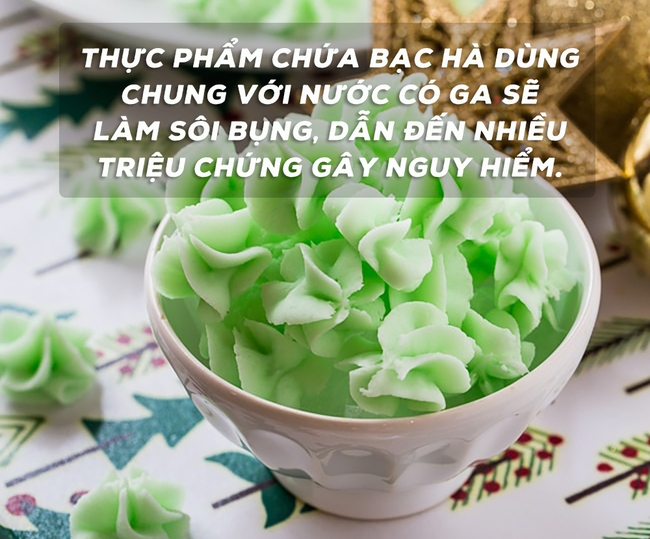 THỰC PHẨM CHỨA BẠC HÀ DÙNG CHUNG VỚI NƯỚC CÓ GA SẼ LÀM SÔI BỤNG, DẪN ĐẾN NHIỀU TRIỆU CHỨNG GÂY NGUY HIỂM.